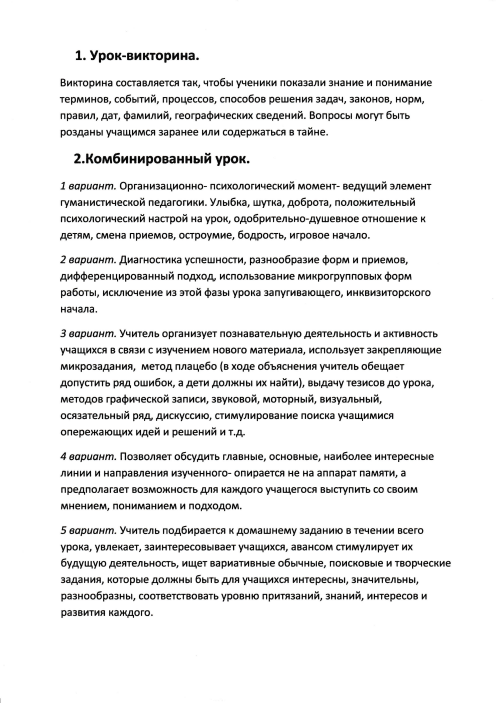 1. Урок-викторина.

Викторина составляется так, чтобы ученики показали знание и понимание терминов, событий, процессов, способов решения задач, законов, норм, правил, дат, фамилий, географических сведений. Вопросы могут быть розданы учащимся заранее или содержаться в тайне.

2.Комбинированный урок.

1 вариант. Организационно- психологический момент- ведущий элемент гуманистической педагогики. Улыбка, шутка, доброта, положительный психологический настрой на урок, одобрительно-душевное отношение к детям, смена приемов, остроумие, бодрость, игровое начало.

2 вариант. Диагностика успешности, разнообразие форм и приемов, дифференцированный подход, использование микрогрупповых форм работы, исключение из этой фазы урока запугивающего, инквизиторского начала.

3 вариант. Учитель организует познавательную деятельность и активность учащихся в связи с изучением нового материала, использует закрепляющие микрозадания, метод плацебо (в ходе объяснения учитель обещает допустить ряд ошибок, а дети должны их найти), выдачу тезисов до урока, методов графической записи, звуковой, моторный, визуальный, осязательный ряд, дискуссию, стимулирование поиска учащимися опережающих идей и решений и т.д.

4 вариант. Позволяет обсудить главные, основные, наиболее интересные линии и направления изученного- опирается не на аппарат памяти, а предполагает возможность для каждого учащегося выступить со своим мнением, пониманием и подходом.

5 вариант. Учитель подбирается к домашнему заданию в течении всего урока, увлекает, заинтересовывает учащихся, авансом стимулирует их будущую деятельность, ищет вариативные обычные, поисковые и творческие задания, которые должны быть для учащихся интересны, значительны, разнообразны, соответствовать уровню притязаний, знаний, интересов и развития каждого.